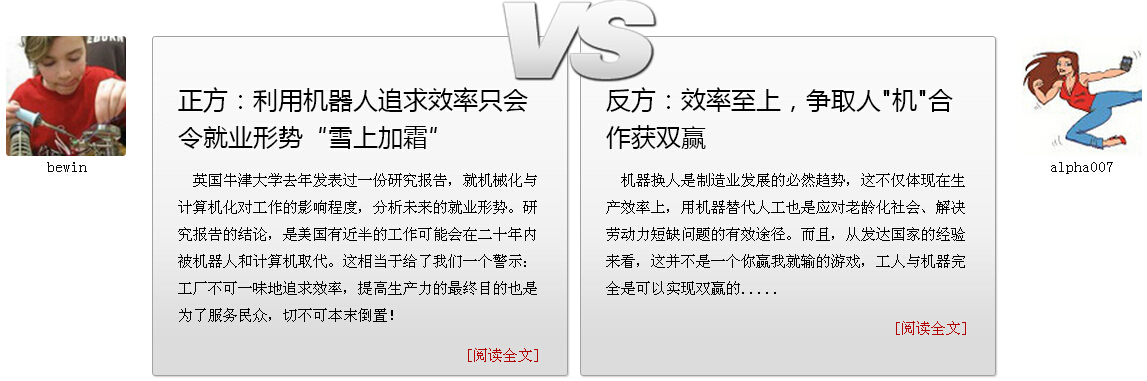 VS

bewin

正方：利用机器人追求效率只会令就业形势“雪上加霜”

英国牛津大学去年发表过一份研究报告，就机械化与计算机化对工作的影响程度，分析未来的就业形势。研究报告的结论，是美国有近半的工作可能会在二十年内被机器人和计算机取代。这相当于给了我们一个警示：工厂不可一味地追求效率，提高生产力的最终目的也是为了服务民众，切不可本末倒置！

[阅读全文]

反方：效率至上，争取人"机"合作获双赢

机器换人是制造业发展的必然趋势，这不仅体现在生产效率上，用机器替代人工也是应对老龄化社会、解决劳动力短缺问题的有效途径。而且，从发达国家的经验来看，这并不是一个你赢我就输的游戏，工人与机器完全是可以实现双赢的.....

[阅读全文]

alpha007